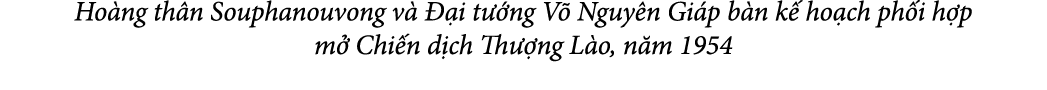 Hoàng thân Souphanouvong và Đại tướng Võ Nguyên Giáp bàn kế hoạch phối hợp mở Chiến dịch Thượng Lào, năm 1954